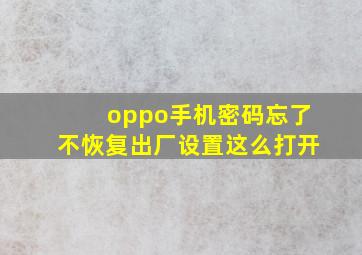 oppo手机密码忘了
不恢复出厂设置这么打开